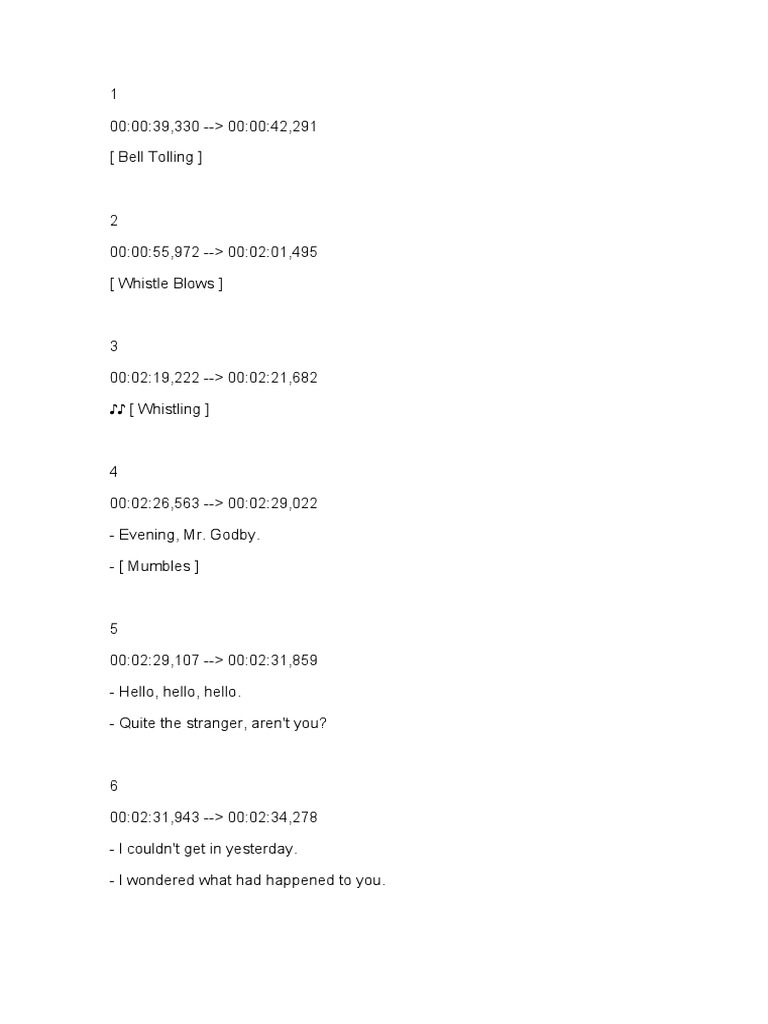 1

00:00:39,330 --> 00:00:42,291

[ Bell Tolling ]

2

00:00:55,972 --> 00:02:01,495

[ Whistle Blows ]

3

00:02:19,222 --> 00:02:21,682

♪♪ [ Whistling ]

4

00:02:26,563 --> 00:02:29,022

- Evening, Mr. Godby.

- [ Mumbles ]

5

00:02:29,107 --> 00:02:31,859

- Hello, hello, hello.

- Quite the stranger, aren't you?

6

00:02:31,943 --> 00:02:34,278

- I couldn't get in yesterday.

- I wondered what had happened to you.